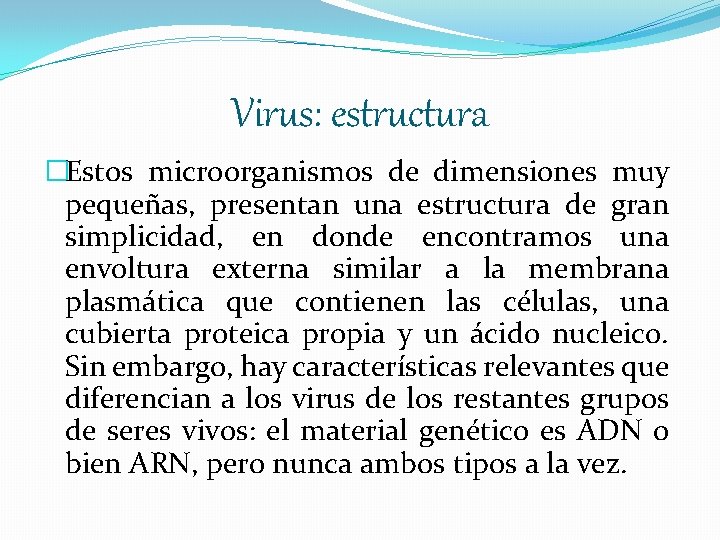 Virus: estructura

Estos microorganismos de dimensiones muy pequeñas, presentan una estructura de gran simplicidad, en donde encontramos una envoltura externa similar a la membrana plasmática que contienen las células, una cubierta proteica propia y un ácido nucleico. Sin embargo, hay características relevantes que diferencian a los virus de los restantes grupos de seres vivos: el material genético es ADN o bien ARN, pero nunca ambos tipos a la vez.